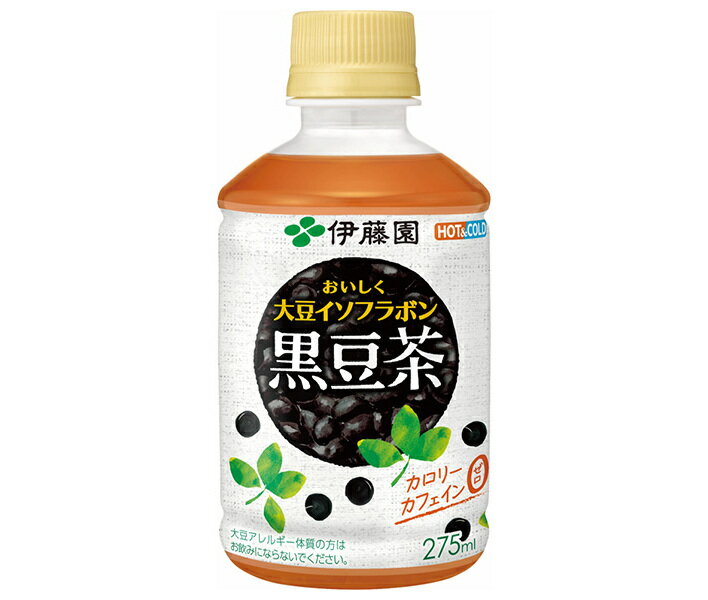 伊藤園
HOT&COLD

おいしく
大豆イソフラボン
黒豆茶

カロリー
カフェイン
ゼロ

大豆アレルギー体質の方は
お飲みにならないでください。

275ml